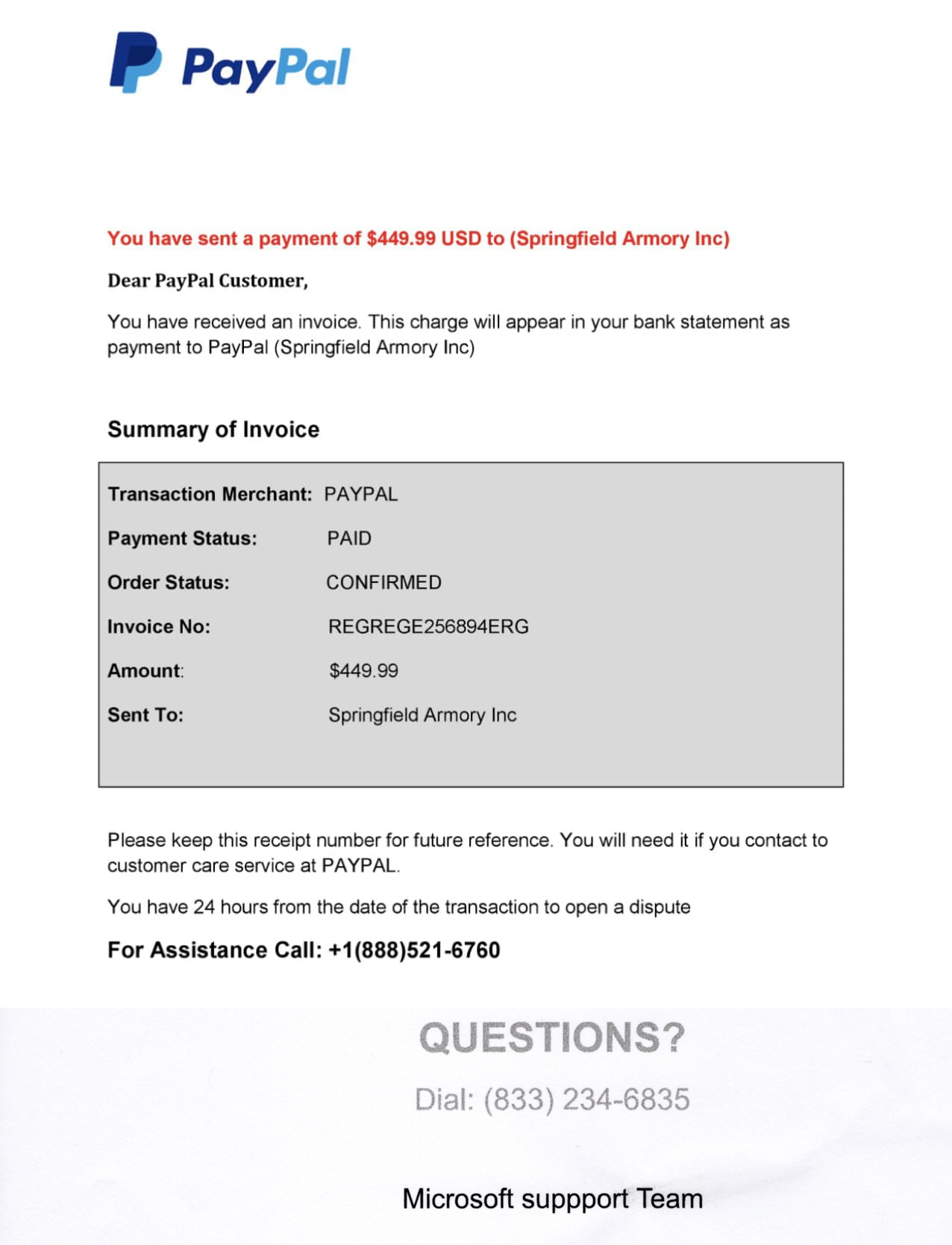 PayPal

You have sent a payment of $449.99 USD to (Springfield Armory Inc)

Dear PayPal Customer,

You have received an invoice. This charge will appear in your bank statement as payment to PayPal (Springfield Armory Inc)

Summary of Invoice

| Transaction Merchant: | PAYPAL |
|---|---|
| Payment Status: | PAID |
| Order Status: | CONFIRMED |
| Invoice No: | REGREGE256894ERG |
| Amount: | $449.99 |
| Sent To: | Springfield Armory Inc |

Please keep this receipt number for future reference. You will need it if you contact to customer care service at PAYPAL.

You have 24 hours from the date of the transaction to open a dispute

For Assistance Call: +1(888)521-6760

QUESTIONS?

Dial: (833) 234-6835

Microsoft suppport Team